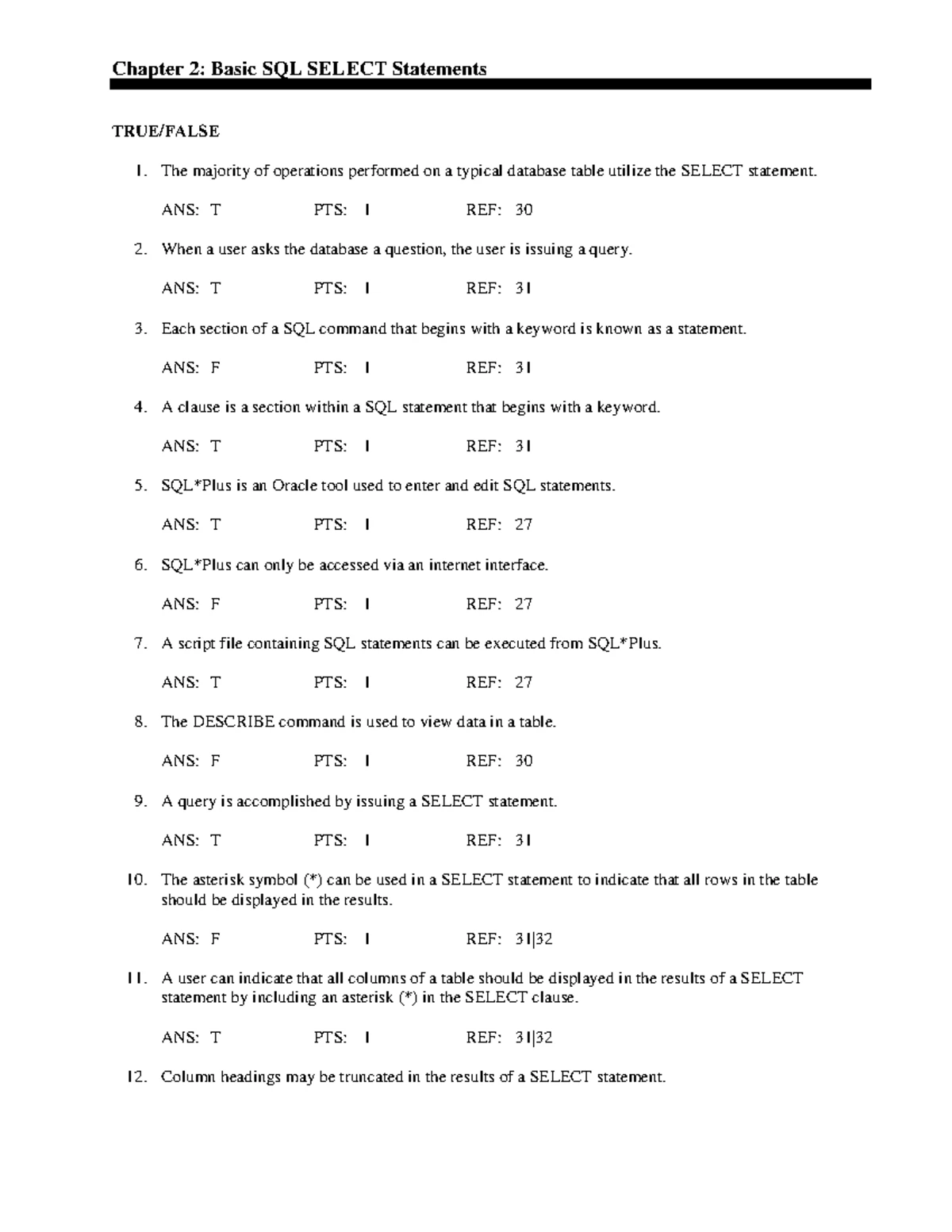 Chapter 2: Basic SQL SELECT Statements

TRUE/FALSE

1. The majority of operations performed on a typical database table utilize the SELECT statement.

ANS: T PTS: 1 REF: 30

2. When a user asks the database a question, the user is issuing a query.

ANS: T PTS: 1 REF: 31

3. Each section of a SQL command that begins with a keyword is known as a statement.

ANS: F PTS: 1 REF: 31

4. A clause is a section within a SQL statement that begins with a keyword.

ANS: T PTS: 1 REF: 31

5. SQL*Plus is an Oracle tool used to enter and edit SQL statements.

ANS: T PTS: 1 REF: 27

6. SQL*Plus can only be accessed via an internet interface.

ANS: F PTS: 1 REF: 27

7. A script file containing SQL statements can be executed from SQL*Plus.

ANS: T PTS: 1 REF: 27

8. The DESCRIBE command is used to view data in a table.

ANS: F PTS: 1 REF: 30

9. A query is accomplished by issuing a SELECT statement.

ANS: T PTS: 1 REF: 31

10. The asterisk symbol (*) can be used in a SELECT statement to indicate that all rows in the table should be displayed in the results.

ANS: F PTS: 1 REF: 31|32

11. A user can indicate that all columns of a table should be displayed in the results of a SELECT statement by including an asterisk (*) in the SELECT clause.

ANS: T PTS: 1 REF: 31|32

12. Column headings may be truncated in the results of a SELECT statement.